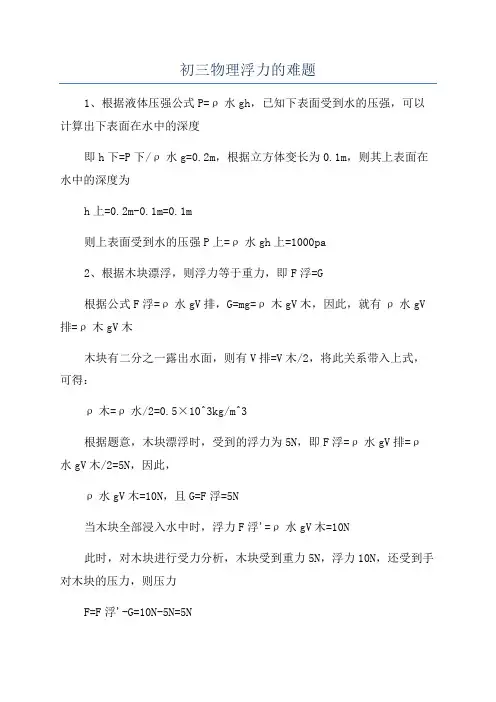 初三物理浮力的难题

1、根据液体压强公式 P=ρ 水 gh，已知下表面受到水的压强，可以计算出下表面在水中的深度

即 h 下=P 下/ρ 水 g=0.2m，根据立方体变长为 0.1m，则其上表面在水中的深度为

h 上=0.2m-0.1m=0.1m

则上表面受到水的压强 P 上=ρ 水 gh 上=1000pa

2、根据木块漂浮，则浮力等于重力，即 F 浮=G

根据公式 F 浮=ρ 水 gV 排，G=mg=ρ 木 gV 木，因此，就有 ρ 水 gV 排=ρ 木 gV 木

木块有二分之一露出水面，则有 V 排=V 木/2，将此关系带入上式，可得：

ρ 木=ρ 水/2=0.5×10^3kg/m^3

根据题意，木块漂浮时，受到的浮力为 5N，即 F 浮=ρ 水 gV 排=ρ 水 gV 木/2=5N，因此，

ρ 水 gV 木=10N，且 G=F 浮=5N

当木块全部浸入水中时，浮力 F 浮'=ρ 水 gV 木=10N

此时，对木块进行受力分析，木块受到重力 5N，浮力 10N，还受到手对木块的压力，则压力

F=F 浮'-G=10N-5N=5N